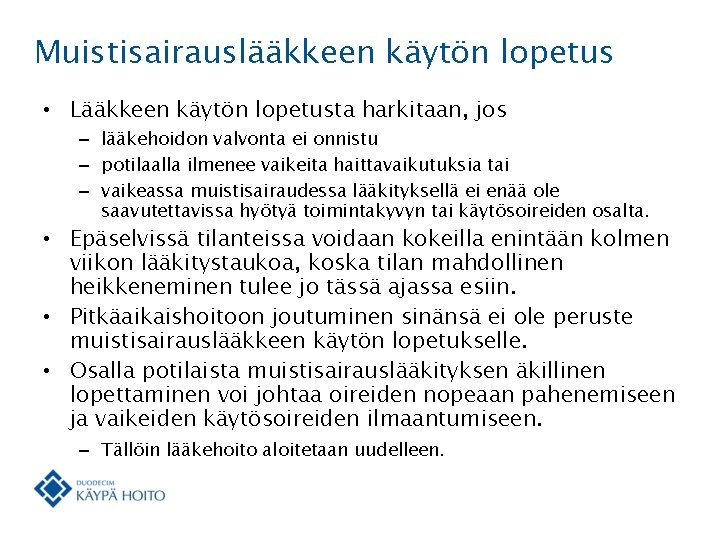 Muistisairauslääkkeen käytön lopetus

• Lääkkeen käytön lopetusta harkitaan, jos
– lääkehoidon valvonta ei onnistu
– potilaalla ilmenee vaikeita haittavaikutuksia tai
– vaikeassa muistisairaudessa lääkityksellä ei enää ole saavutettavissa hyötyä toimintakyvyn tai käytösoireiden osalta.

• Epäselvissä tilanteissa voidaan kokeilla enintään kolmen viikon lääkitystaukoa, koska tilan mahdollinen heikkeneminen tulee jo tässä ajassa esiin.

• Pitkäaikaishoitoon joutuminen sinänsä ei ole peruste muistisairauslääkkeen käytön lopetukselle.

• Osalla potilaista muistisairauslääkityksen äkillinen lopettaminen voi johtaa oireiden nopeaan pahenemiseen ja vaikeiden käytösoireiden ilmaantumiseen.
– Tällöin lääkehoito aloitetaan uudelleen.

DUODECIM
KÄYPÄ HOITO